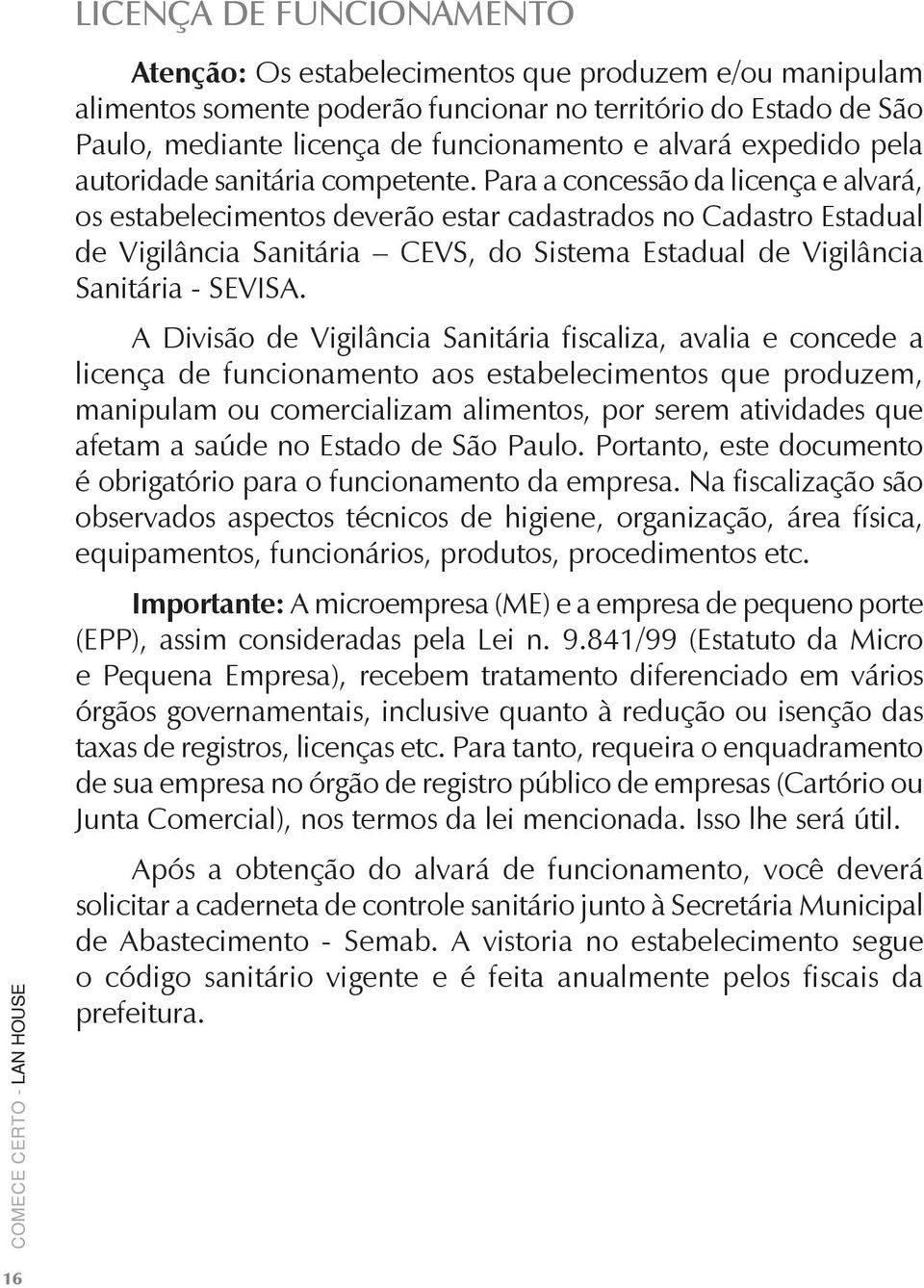 LICENÇA DE FUNCIONAMENTO

Atenção: Os estabelecimentos que produzem e/ou manipulam alimentos somente poderão funcionar no território do Estado de São Paulo, mediante licença de funcionamento e alvará expedido pela autoridade sanitária competente. Para a concessão da licença e alvará, os estabelecimentos deverão estar cadastrados no Cadastro Estadual de Vigilância Sanitária – CEVS, do Sistema Estadual de Vigilância Sanitária - SEVISA.

A Divisão de Vigilância Sanitária fiscaliza, avalia e concede a licença de funcionamento aos estabelecimentos que produzem, manipulam ou comercializam alimentos, por serem atividades que afetam a saúde no Estado de São Paulo. Portanto, este documento é obrigatório para o funcionamento da empresa. Na fiscalização são observados aspectos técnicos de higiene, organização, área física, equipamentos, funcionários, produtos, procedimentos etc.

Importante: A microempresa (ME) e a empresa de pequeno porte (EPP), assim consideradas pela Lei n. 9.841/99 (Estatuto da Micro e Pequena Empresa), recebem tratamento diferenciado em vários órgãos governamentais, inclusive quanto à redução ou isenção das taxas de registros, licenças etc. Para tanto, requeira o enquadramento de sua empresa no órgão de registro público de empresas (Cartório ou Junta Comercial), nos termos da lei mencionada. Isso lhe será útil.

Após a obtenção do alvará de funcionamento, você deverá solicitar a caderneta de controle sanitário junto à Secretária Municipal de Abastecimento - Semab. A vistoria no estabelecimento segue o código sanitário vigente e é feita anualmente pelos fiscais da prefeitura.

COMECE CERTO - LAN HOUSE

16